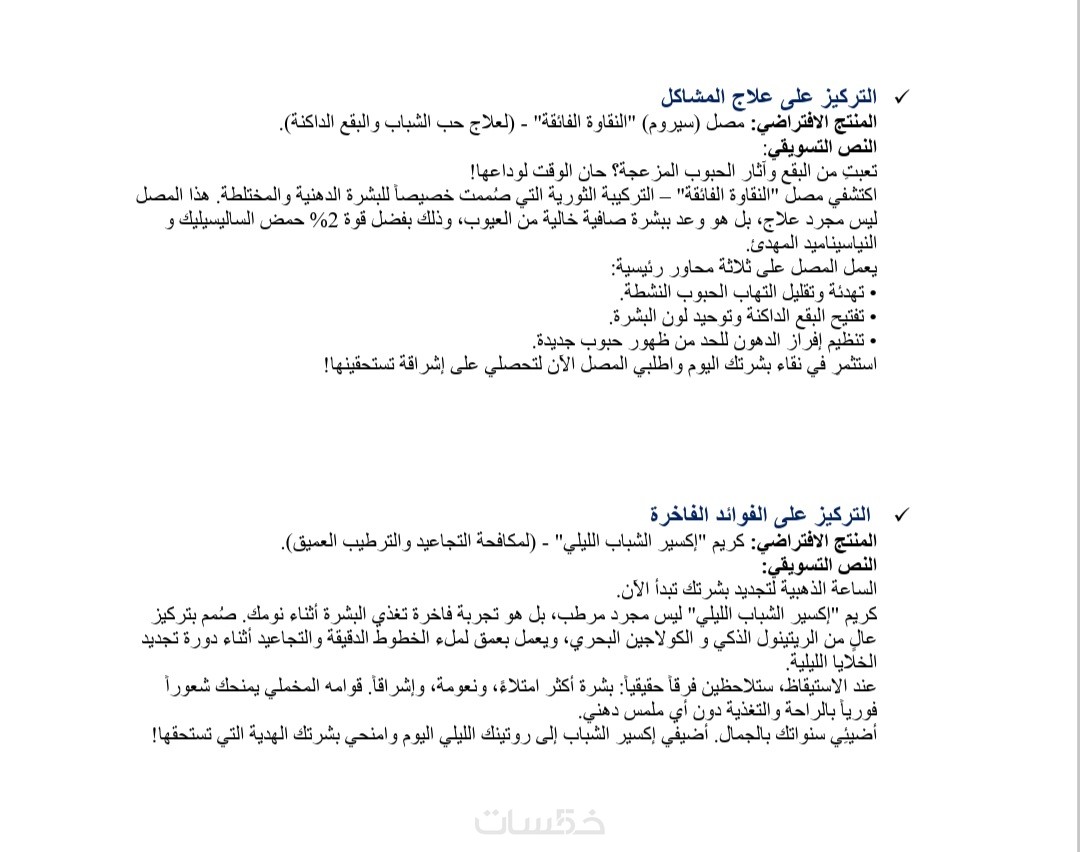 ✓ التركيز على علاج المشاكل
المنتج الافتراضي: مصل (سيروم) "النقاوة الفائقة" - (لعلاج حب الشباب والبقع الداكنة).
النص التسويقي:
تعبتِ من البقع وآثار الحبوب المزعجة؟ حان الوقت لوداعها!
اكتشفي مصل "النقاوة الفائقة" – التركيبة الثورية التي صُممت خصيصاً للبشرة الدهنية والمختلطة. هذا المصل ليس مجرد علاج، بل هو وعد ببشرة صافية خالية من العيوب، وذلك بفضل قوة 2% حمض الساليسيليك و النياسيناميد المهدئ.
يعمل المصل على ثلاثة محاور رئيسية:
• تهدئة وتقليل التهاب الحبوب النشطة.
• تفتيح البقع الداكنة وتوحيد لون البشرة.
• تنظيم إفراز الدهون للحد من ظهور حبوب جديدة.
استثمر في نقاء بشرتك اليوم واطلبي المصل الآن لتحصلي على إشراقة تستحقينها!

✓ التركيز على الفوائد الفاخرة
المنتج الافتراضي: كريم "إكسير الشباب الليلي" - (لمكافحة التجاعيد والترطيب العميق).
النص التسويقي:
الساعة الذهبية لتجديد بشرتك تبدأ الآن.
كريم "إكسير الشباب الليلي" ليس مجرد مرطب، بل هو تجربة فاخرة تغذي البشرة أثناء نومك. صُمم بتركيز عالٍ من الريتينول الذكي و الكولاجين البحري، ويعمل بعمق لملء الخطوط الدقيقة والتجاعيد أثناء دورة تجديد الخلايا الليلية.
عند الاستيقاظ، ستلاحظين فرقاً حقيقياً: بشرة أكثر امتلاءً، ونعومة، وإشراقاً. قوامه المخملي يمنحك شعوراً فورياً بالراحة والتغذية دون أي ملمس دهني.
أضيئي سنواتك بالجمال. أضيفي إكسير الشباب إلى روتينك الليلي اليوم وامنحي بشرتك الهدية التي تستحقها!

خمسات